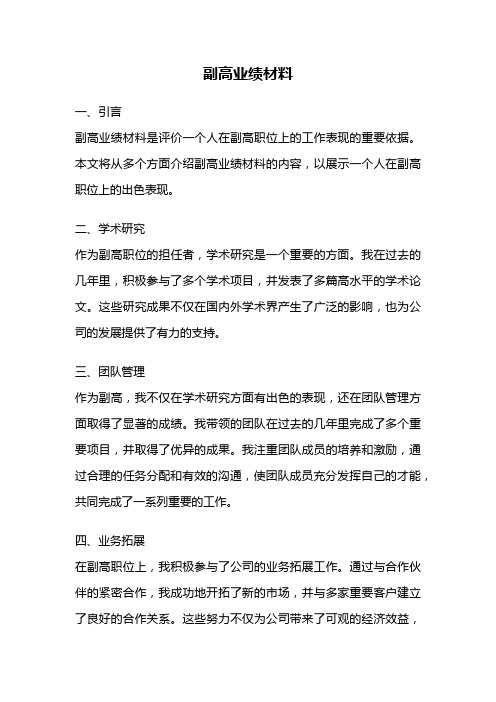 副高业绩材料

一、引言

副高业绩材料是评价一个人在副高职位上的工作表现的重要依据。本文将从多个方面介绍副高业绩材料的内容，以展示一个人在副高职位上的出色表现。

二、学术研究

作为副高职位的担任者，学术研究是一个重要的方面。我在过去的几年里，积极参与了多个学术项目，并发表了多篇高水平的学术论文。这些研究成果不仅在国内外学术界产生了广泛的影响，也为公司的发展提供了有力的支持。

三、团队管理

作为副高，我不仅在学术研究方面有出色的表现，还在团队管理方面取得了显著的成绩。我带领的团队在过去的几年里完成了多个重要项目，并取得了优异的成果。我注重团队成员的培养和激励，通过合理的任务分配和有效的沟通，使团队成员充分发挥自己的才能，共同完成了一系列重要的工作。

四、业务拓展

在副高职位上，我积极参与了公司的业务拓展工作。通过与合作伙伴的紧密合作，我成功地开拓了新的市场，并与多家重要客户建立了良好的合作关系。这些努力不仅为公司带来了可观的经济效益，